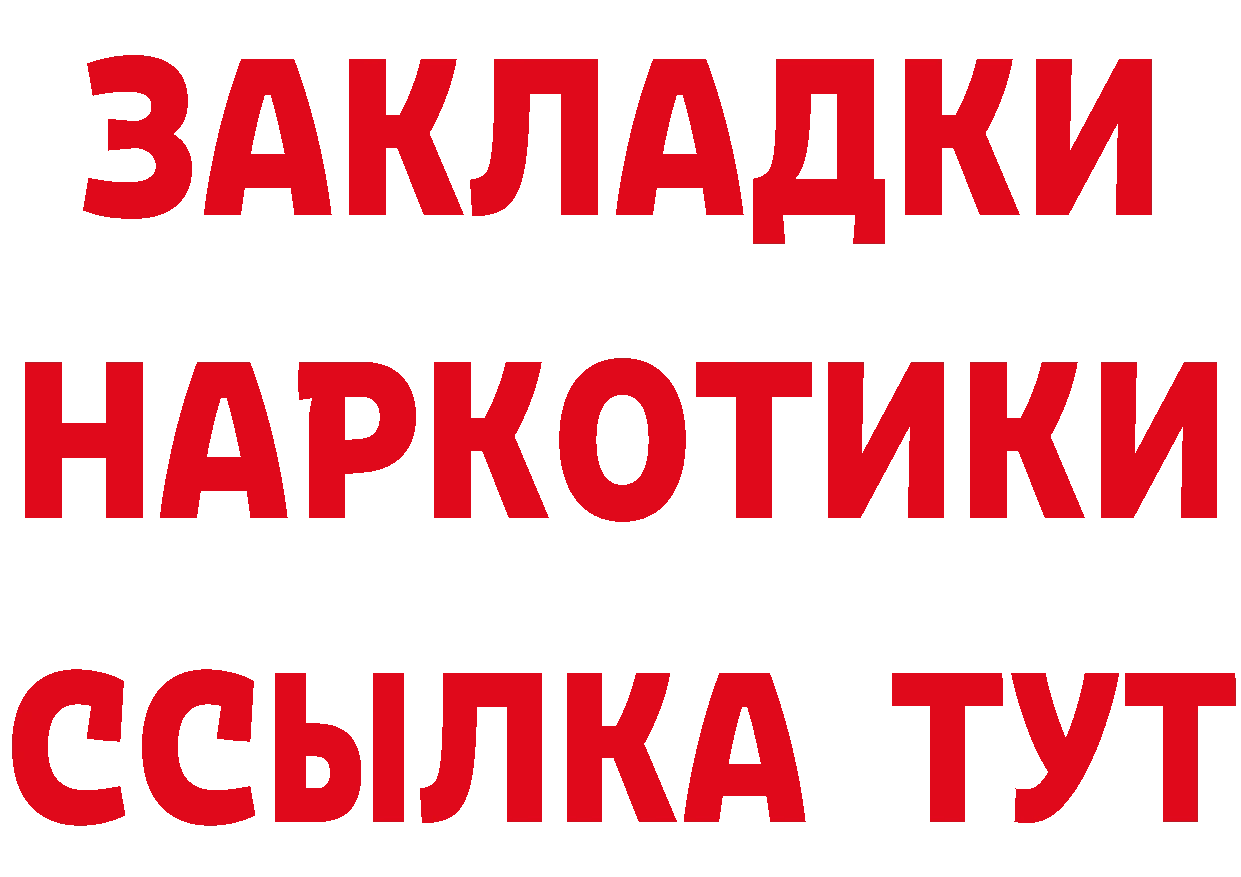 ЗАКЛАДКИ
НАРКОТИКИ
ССЫЛКА ТУТ